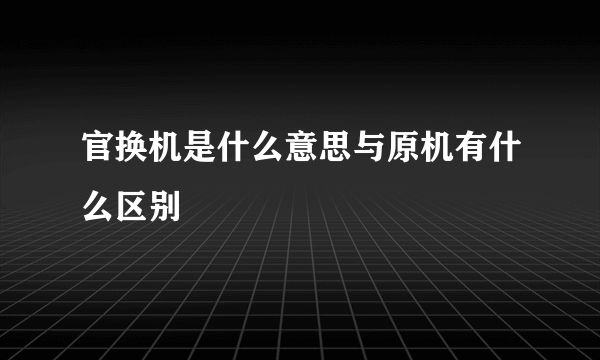 官换机是什么意思与原机有什么区别